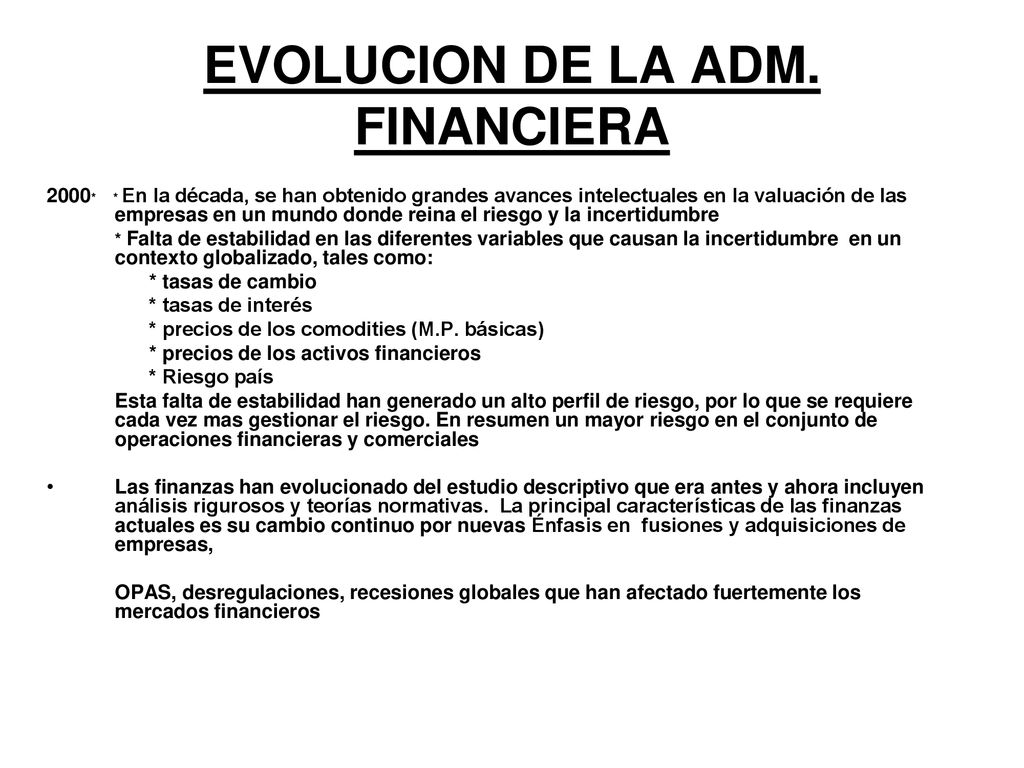 EVOLUCION DE LA ADM. FINANCIERA

2000* * En la década, se han obtenido grandes avances intelectuales en la valuación de las empresas en un mundo donde reina el riesgo y la incertidumbre

* Falta de estabilidad en las diferentes variables que causan la incertidumbre en un contexto globalizado, tales como:

* tasas de cambio
* tasas de interés
* precios de los comodities (M.P. básicas)
* precios de los activos financieros
* Riesgo país

Esta falta de estabilidad han generado un alto perfil de riesgo, por lo que se requiere cada vez mas gestionar el riesgo. En resumen un mayor riesgo en el conjunto de operaciones financieras y comerciales

• Las finanzas han evolucionado del estudio descriptivo que era antes y ahora incluyen análisis rigurosos y teorías normativas. La principal características de las finanzas actuales es su cambio continuo por nuevas Énfasis en fusiones y adquisiciones de empresas,

OPAS, desregulaciones, recesiones globales que han afectado fuertemente los mercados financieros